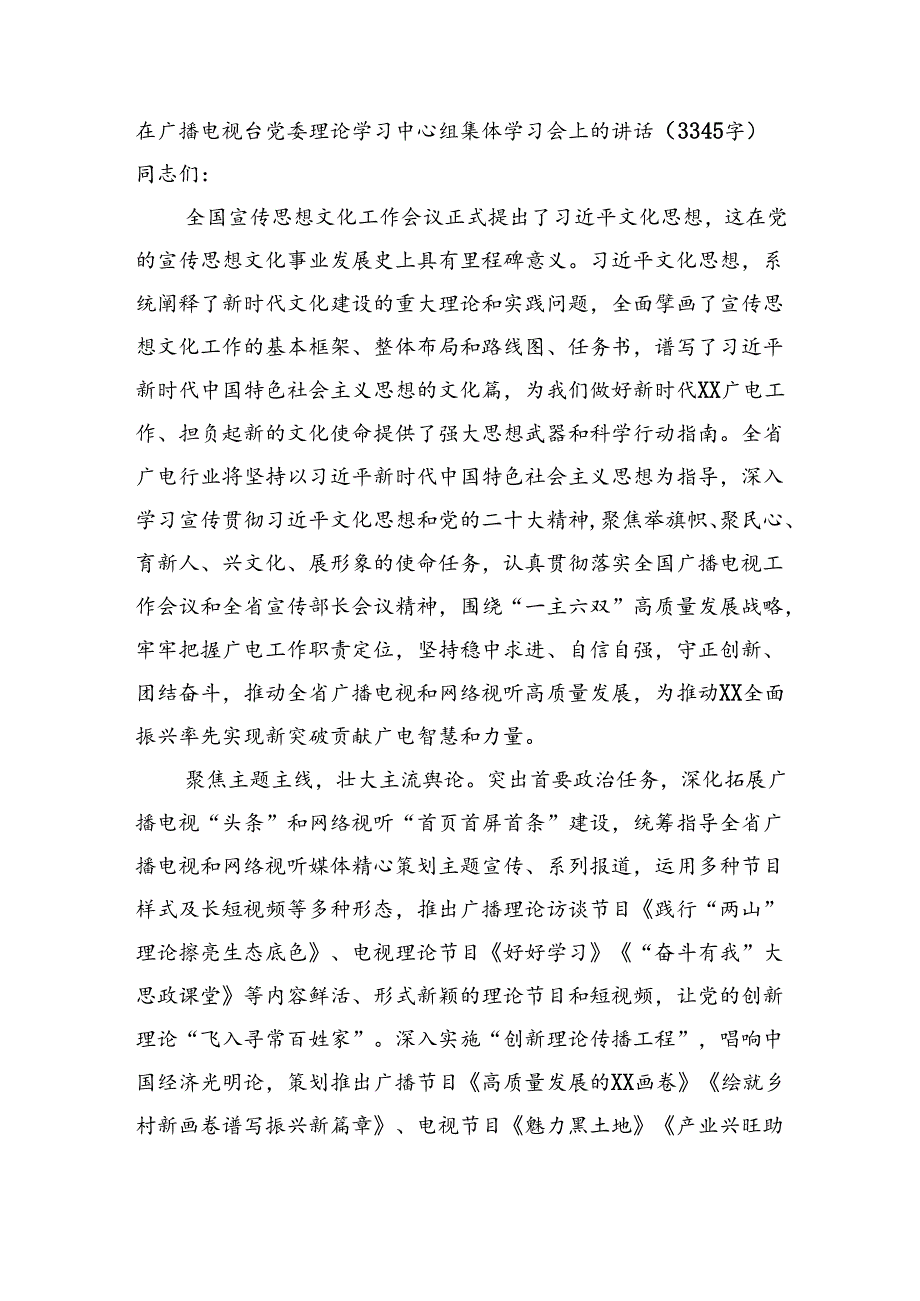 在广播电视台党委理论学习中心组集体学习会上的讲话（3345字）
同志们：

全国宣传思想文化工作会议正式提出了习近平文化思想，这在党的宣传思想文化事业发展史上具有里程碑意义。习近平文化思想，系统阐释了新时代文化建设的重大理论和实践问题，全面擘画了宣传思想文化工作的基本框架、整体布局和路线图、任务书，谱写了习近平新时代中国特色社会主义思想的文化篇，为我们做好新时代XX广电工作、担负起新的文化使命提供了强大思想武器和科学行动指南。全省广电行业将坚持以习近平新时代中国特色社会主义思想为指导，深入学习宣传贯彻习近平文化思想和党的二十大精神，聚焦举旗帜、聚民心、育新人、兴文化、展形象的使命任务，认真贯彻落实全国广播电视工作会议和全省宣传部长会议精神，围绕“一主六双”高质量发展战略，牢牢把握广电工作职责定位，坚持稳中求进、自信自强，守正创新、团结奋斗，推动全省广播电视和网络视听高质量发展，为推动XX全面振兴率先实现新突破贡献广电智慧和力量。

聚焦主题主线，壮大主流舆论。突出首要政治任务，深化拓展广播电视“头条”和网络视听“首页首屏首条”建设，统筹指导全省广播电视和网络视听媒体精心策划主题宣传、系列报道，运用多种节目样式及长短视频等多种形态，推出广播理论访谈节目《践行“两山”理论擦亮生态底色》、电视理论节目《好好学习》《“奋斗有我”大思政课堂》等内容鲜活、形式新颖的理论节目和短视频，让党的创新理论“飞入寻常百姓家”。深入实施“创新理论传播工程”，唱响中国经济光明论，策划推出广播节目《高质量发展的XX画卷》《绘就乡村新画卷谱写振兴新篇章》、电视节目《魅力黑土地》《产业兴旺助